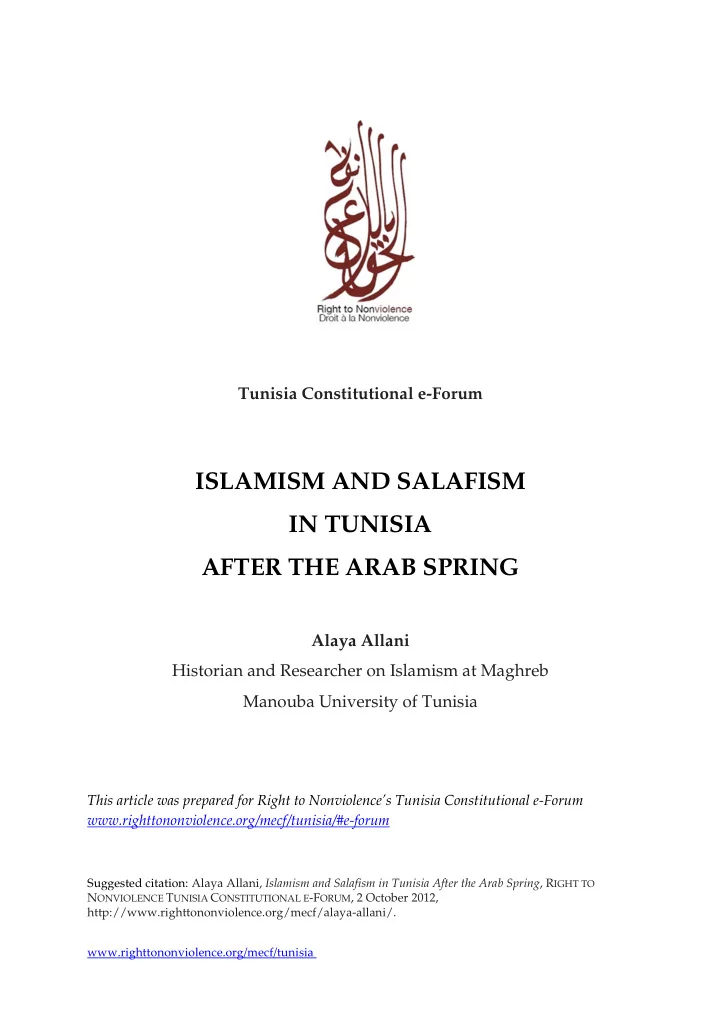 Right to Nonviolence
Droit à la Nonviolence

Tunisia Constitutional e-Forum

ISLAMISM AND SALAFISM
IN TUNISIA
AFTER THE ARAB SPRING

Alaya Allani
Historian and Researcher on Islamism at Maghreb
Manouba University of Tunisia

This article was prepared for Right to Nonviolence's Tunisia Constitutional e-Forum
www.righttononviolence.org/mecf/tunisia/#e-forum

Suggested citation: Alaya Allani, Islamism and Salafism in Tunisia After the Arab Spring, RIGHT TO NONVIOLENCE TUNISIA CONSTITUTIONAL E-FORUM, 2 October 2012, http://www.righttononviolence.org/mecf/alaya-allani/.

www.righttononviolence.org/mecf/tunisia